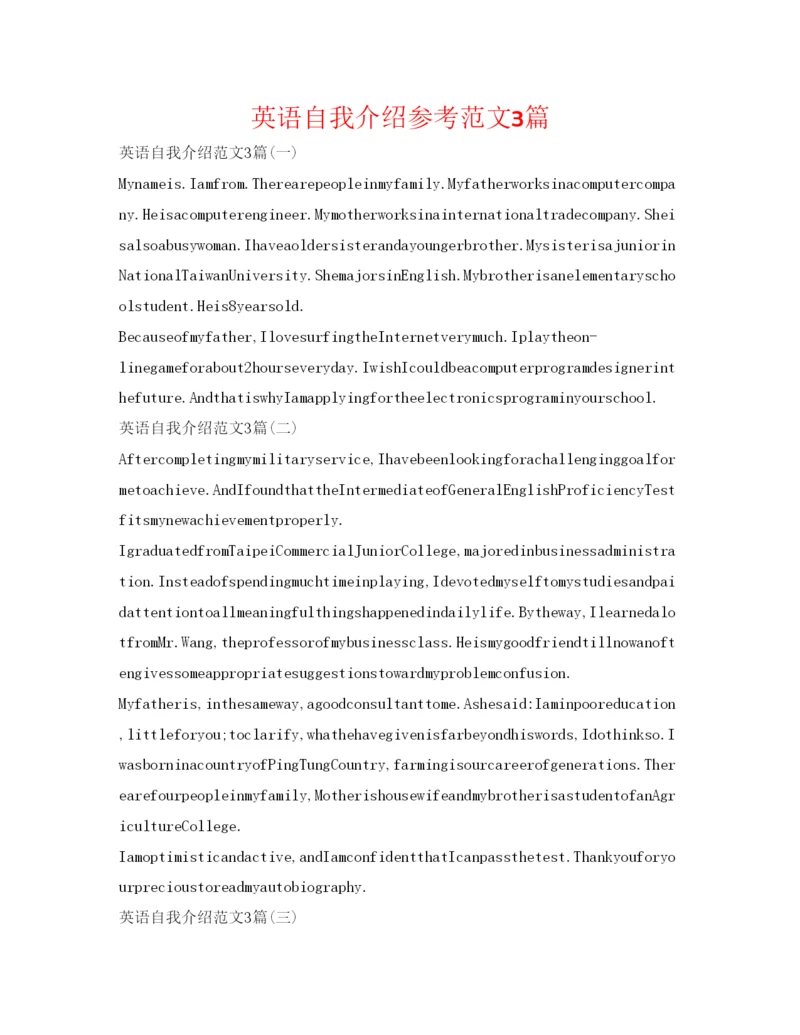 英语自我介绍参考范文3篇

英语自我介绍范文3篇(一)

Mynameis.Iamfrom.Therearepeopleinmyfamily.Myfatherworksinacomputercompany.Heisacomputerengineer.Mymotherworksinainternationaltradecompany.Sheisalsoabusywoman.Ihaveaoldersisterandayoungerbrother.MysisterisajuniorinNationalTaiwanUniversity.ShemajorsinEnglish.Mybrotherisanelementaryschoolstudent.Heis8yearsold.

Becauseofmyfather,IlovesurfingtheInternetverymuch.Iplaytheon-linegameforabout2hourseveryday.IwishIcouldbeacomputerprogramdesignerinthefuture.AndthatiswhyIamapplyingfortheelectronicsprograminyourschool.

英语自我介绍范文3篇(二)

Aftercompletingmymilitaryservice,Ihavebeenlookingforachallenginggoalformetoachieve.AndIfoundthattheIntermediateofGeneralEnglishProficiencyTestfitsmynewachievementproperly.

IgraduatedfromTaipeiCommercialJuniorCollege,majoredinbusinessadministration.Insteadofspendingmuchtimeinplaying,Idevotedmyselftomystudiesandpaidattentiontoallmeaningfulthingshappenedindailylife.Bytheway,IlearnedalotfromMr.Wang,theprofessorofmybusinessclass.Heismygoodfriendtillnowanoftengivessomeappropriatesuggestionstowardmyproblemconfusion.

Myfatheris,inthesameway,agoodconsultanttome.Ashesaid:Iaminpooreducation,littleforyou;toclarify,whathehavegivenisfarbeyondhiswords,Idothinkso.IwasborninacountryofPingTungCountry,farmingisourcareerofgenerations.Therearefourpeopleinmyfamily,MotherishousewifeandmybrotherisastudentofanAgricultureCollege.

Iamoptimisticandactive,andIamconfidentthatIcanpassthetest.Thankyouforyourprecioustoreadmyautobiography.

英语自我介绍范文3篇(三)